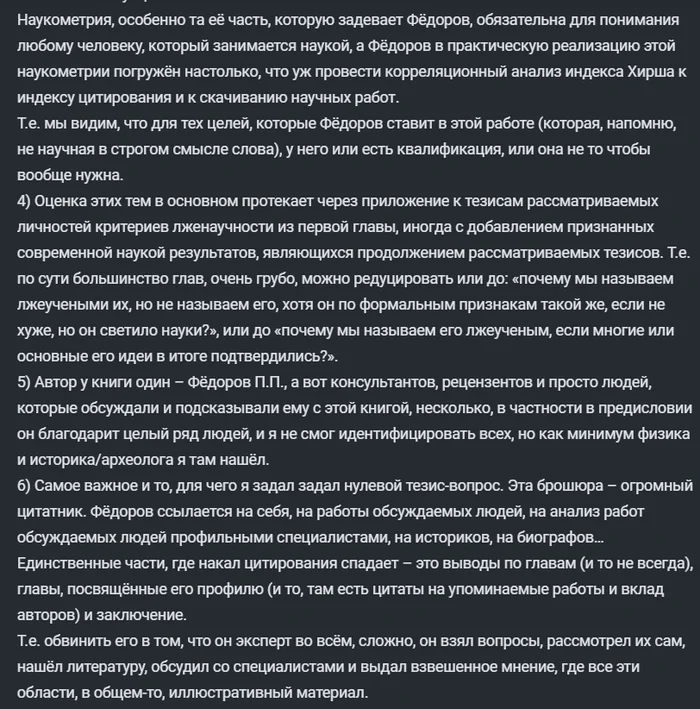 Наукометрия, особенно та её часть, которую задевает Фёдоров, обязательна для понимания любому человеку, который занимается наукой, а Фёдоров в практическую реализацию этой наукометрии погружён настолько, что уж провести корреляционный анализ индекса Хирша к индексу цитирования и к скачиванию научных работ.
Т.е. мы видим, что для тех целей, которые Фёдоров ставит в этой работе (которая, напомню, не научная в строгом смысле слова), у него или есть квалификация, или она не то чтобы вообще нужна.
4) Оценка этих тем в основном протекает через приложение к тезисам рассматриваемых личностей критериев лженаучности из первой главы, иногда с добавлением признанных современной наукой результатов, являющихся продолжением рассматриваемых тезисов. Т.е. по сути большинство глав, очень грубо, можно редуцировать или до: «почему мы называем лжеучеными их, но не называем его, хотя он по формальным признакам такой же, если не хуже, но он светило науки?», или до «почему мы называем его лжеученым, если многие или основные его идеи в итоге подтвердились?».
5) Автор у книги один – Фёдоров П.П., а вот консультантов, рецензентов и просто людей, которые обсуждали и подсказывали ему с этой книгой, несколько, в частности в предисловии он благодарит целый ряд людей, и я не смог идентифицировать всех, но как минимум физика и историка/археолога я там нашёл.
6) Самое важное и то, для чего я задал задал нулевой тезис-вопрос. Эта брошюра – огромный цитатник. Фёдоров ссылается на себя, на работы обсуждаемых людей, на анализ работ обсуждаемых людей профильными специалистами, на историков, на биографов...
Единственные части, где накал цитирования спадает – это выводы по главам (и то не всегда), главы, посвящённые его профилю (и то, там есть цитаты на упоминаемые работы и вклад авторов) и заключение.
Т.е. обвинить его в том, что он эксперт во всём, сложно, он взял вопросы, рассмотрел их сам, нашёл литературу, обсудил со специалистами и выдал взвешенное мнение, где все эти области, в общем-то, иллюстративный материал.